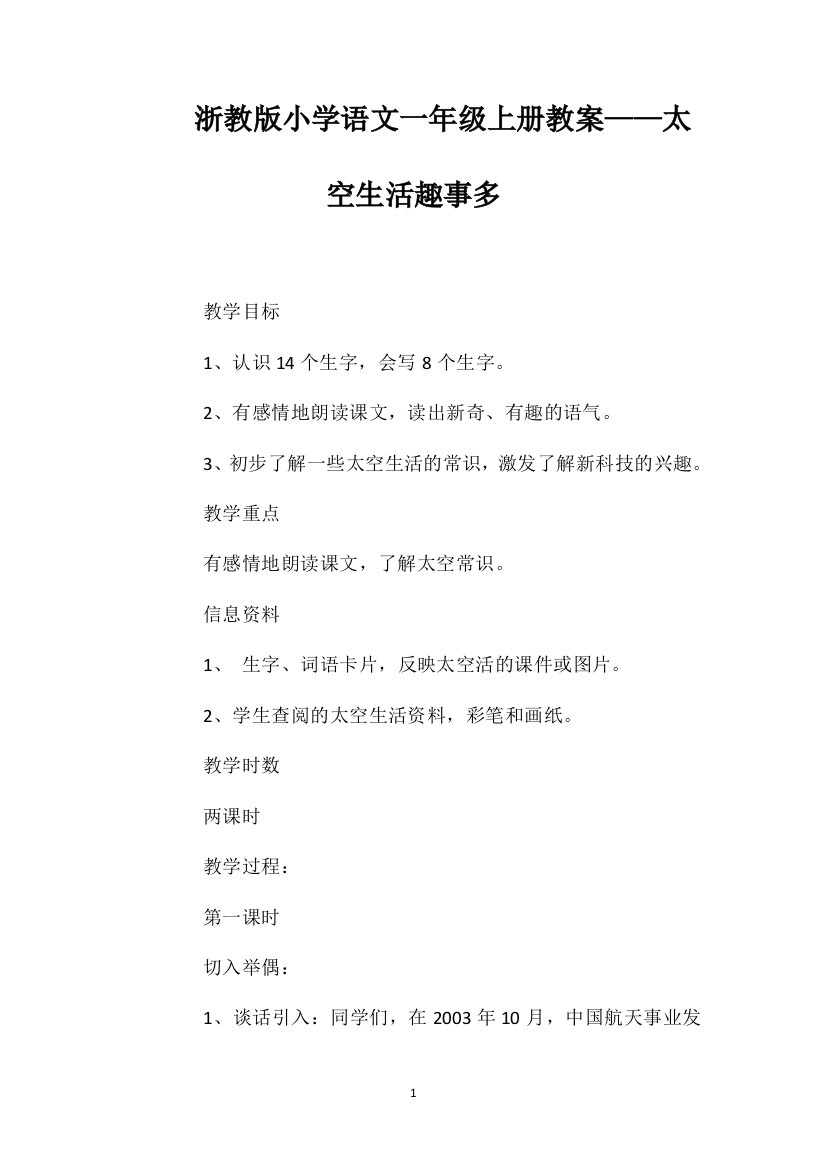 浙教版小学语文一年级上册教案——太空生活趣事多

教学目标

1、认识 14 个生字，会写 8 个生字。

2、有感情地朗读课文，读出新奇、有趣的语气。

3、初步了解一些太空生活的常识，激发了解新科技的兴趣。

教学重点

有感情地朗读课文，了解太空常识。

信息资料

1、 生字、词语卡片，反映太空活的课件或图片。

2、学生查阅的太空生活资料，彩笔和画纸。

教学时数

两课时

教学过程：

第一课时

切入举偶：

1、谈话引入：同学们，在 2003 年 10 月，中国航天事业发

1